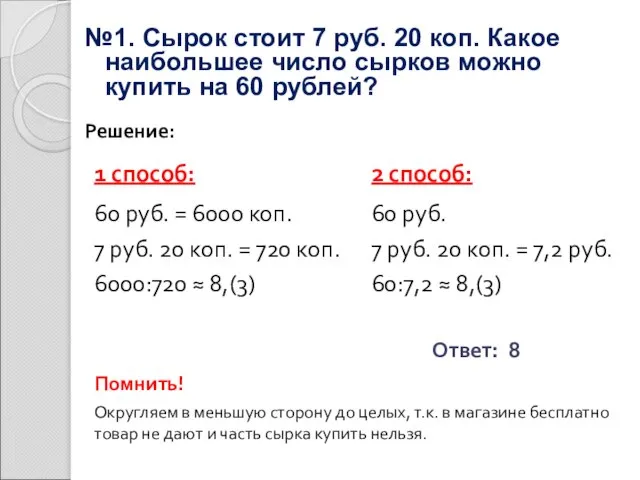 №1. Сырок стоит 7 руб. 20 коп. Какое наибольшее число сырков можно купить на 60 рублей?

Решение:

1 способ:

60 руб. = 6000 коп.

7 руб. 20 коп. = 720 коп.

$6000:720 \approx 8,(3)$

2 способ:

60 руб.

7 руб. 20 коп. = 7,2 руб.

$60:7,2 \approx 8,(3)$

Ответ: 8

Помнить!

Округляем в меньшую сторону до целых, т.к. в магазине бесплатно товар не дают и часть сырка купить нельзя.